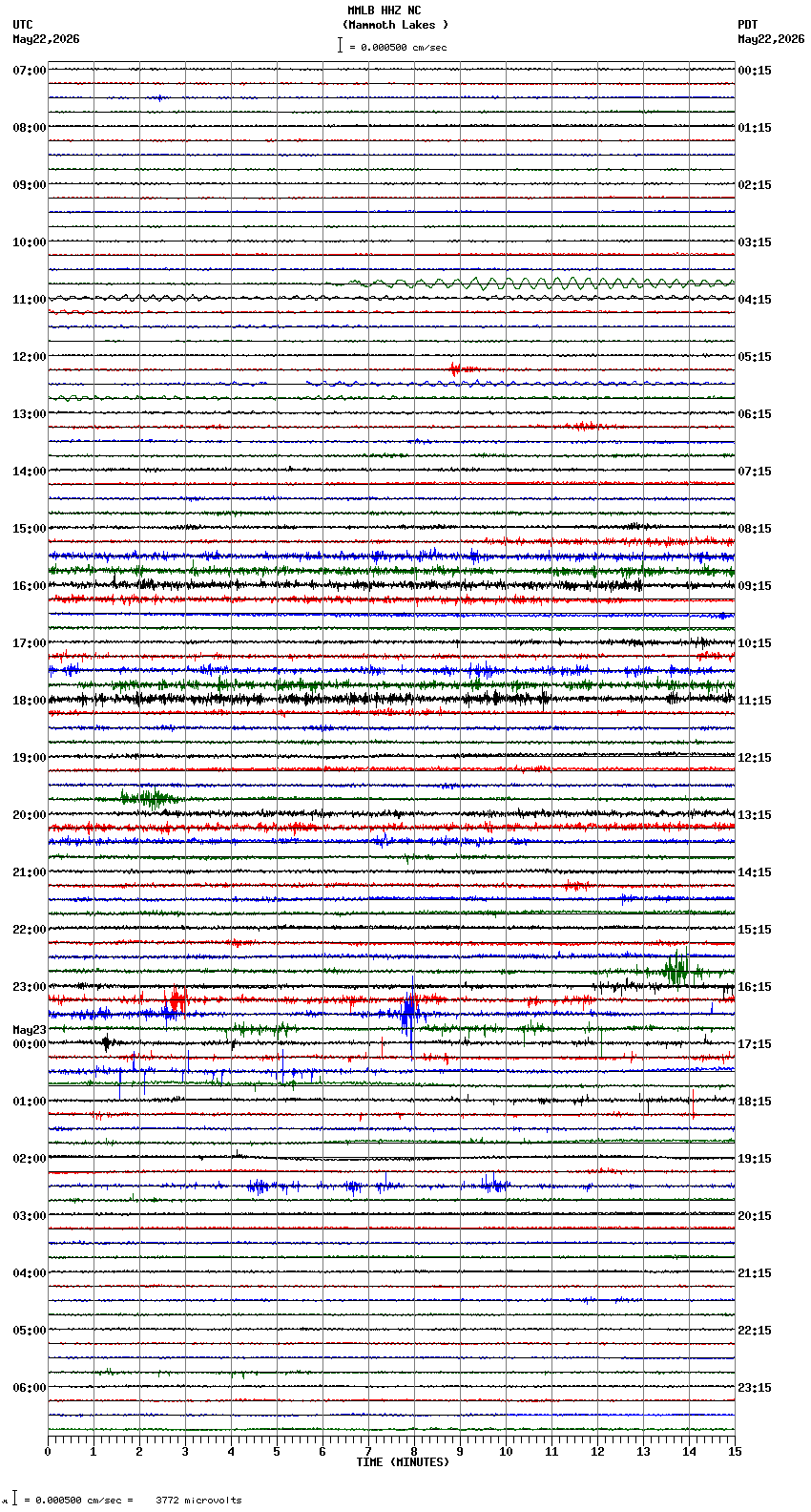 MMLB HHZ NC
(Mammoth Lakes )
= 0.000500 cm/sec

UTC
May22,2026

PDT
May22,2026

07:00
08:00
09:00
10:00
11:00
12:00
13:00
14:00
15:00
16:00
17:00
18:00
19:00
20:00
21:00
22:00
23:00
May23
00:00
01:00
02:00
03:00
04:00
05:00
06:00

00:15
01:15
02:15
03:15
04:15
05:15
06:15
07:15
08:15
09:15
10:15
11:15
12:15
13:15
14:15
15:15
16:15
17:15
18:15
19:15
20:15
21:15
22:15
23:15

0 1 2 3 4 5 6 7 8 9 10 11 12 13 14 15
TIME (MINUTES)

= 0.000500 cm/sec = 3772 microvolts